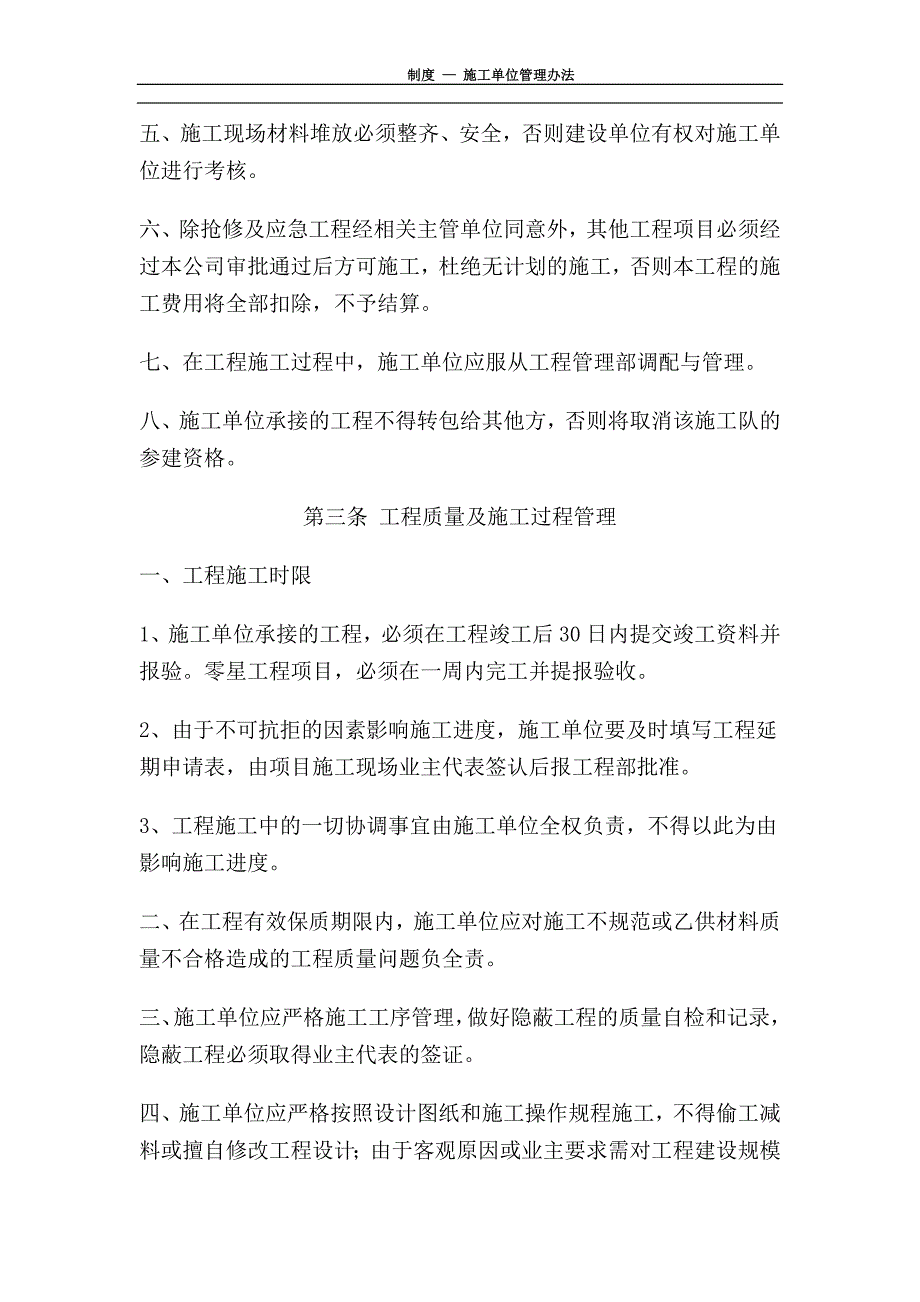 制度 — 施工单位管理办法

五、施工现场材料堆放必须整齐、安全，否则建设单位有权对施工单位进行考核。

六、除抢修及应急工程经相关主管单位同意外，其他工程项目必须经过本公司审批通过后方可施工，杜绝无计划的施工，否则本工程的施工费用将全部扣除，不予结算。

七、在工程施工过程中，施工单位应服从工程管理部调配与管理。

八、施工单位承接的工程不得转包给其他方，否则将取消该施工队的参建资格。

第三条 工程质量及施工过程管理

一、工程施工时限

1、施工单位承接的工程，必须在工程竣工后30日内提交竣工资料并报验。零星工程项目，必须在一周内完工并提报验收。

2、由于不可抗拒的因素影响施工进度，施工单位要及时填写工程延期申请表，由项目施工现场业主代表签认后报工程部批准。

3、工程施工中的一切协调事宜由施工单位全权负责，不得以此为由影响施工进度。

二、在工程有效保质期限内，施工单位应对施工不规范或乙供材料质量不合格造成的工程质量问题负全责。

三、施工单位应严格施工工序管理，做好隐蔽工程的质量自检和记录，隐蔽工程必须取得业主代表的签证。

四、施工单位应严格按照设计图纸和施工操作规程施工，不得偷工减料或擅自修改工程设计；由于客观原因或业主要求需对工程建设规模